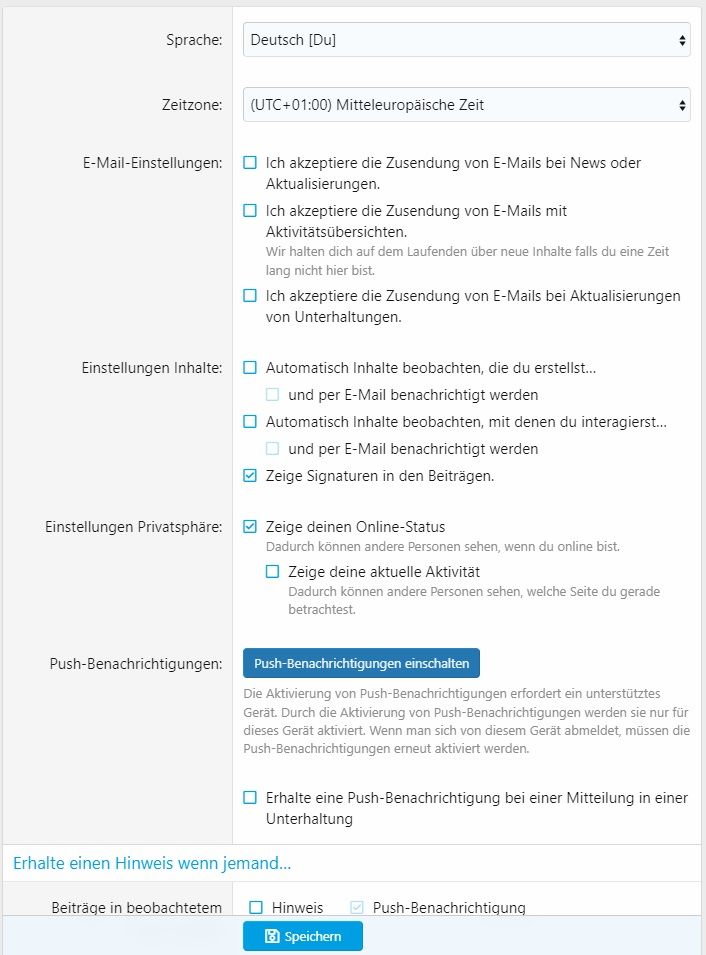 Sprache: Deutsch [Du]

Zeitzone: (UTC+01:00) Mitteleuropäische Zeit

E-Mail-Einstellungen: Ich akzeptiere die Zusendung von E-Mails bei News oder Aktualisierungen.

Ich akzeptiere die Zusendung von E-Mails mit Aktivitätsübersichten.
Wir halten dich auf dem Laufenden über neue Inhalte falls du eine Zeit lang nicht hier bist.

Ich akzeptiere die Zusendung von E-Mails bei Aktualisierungen von Unterhaltungen.

Einstellungen Inhalte: Automatisch Inhalte beobachten, die du erstellst...

und per E-Mail benachrichtigt werden

Automatisch Inhalte beobachten, mit denen du interagierst...

und per E-Mail benachrichtigt werden

Zeige Signaturen in den Beiträgen.

Einstellungen Privatsphäre: Zeige deinen Online-Status
Dadurch können andere Personen sehen, wenn du online bist.

Zeige deine aktuelle Aktivität
Dadurch können andere Personen sehen, welche Seite du gerade betrachtest.

Push-Benachrichtigungen: Push-Benachrichtigungen einschalten

Die Aktivierung von Push-Benachrichtigungen erfordert ein unterstütztes Gerät. Durch die Aktivierung von Push-Benachrichtigungen werden sie nur für dieses Gerät aktiviert. Wenn man sich von diesem Gerät abmeldet, müssen die Push-Benachrichtigungen erneut aktiviert werden.

Erhalte eine Push-Benachrichtigung bei einer Mitteilung in einer Unterhaltung

Erhalte einen Hinweis wenn jemand...

Beiträge in beobachtetem Hinweis Push-Benachrichtigung

Speichern